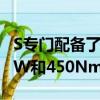 S专门配备了
W和450Nm